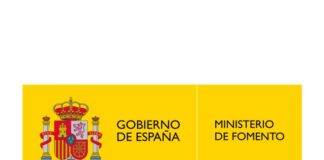 GOBIERNO
DE ESPAÑA

MINISTERIO
DE FOMENTO